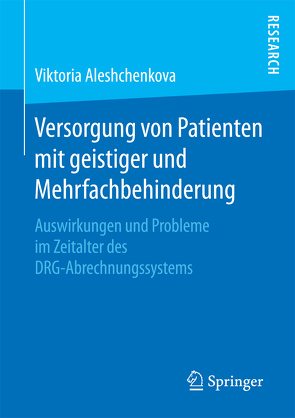 RESEARCH

Viktoria Aleshchenkova

Versorgung von Patienten mit geistiger und Mehrfachbehinderung

Auswirkungen und Probleme im Zeitalter des DRG-Abrechnungssystems

Springer